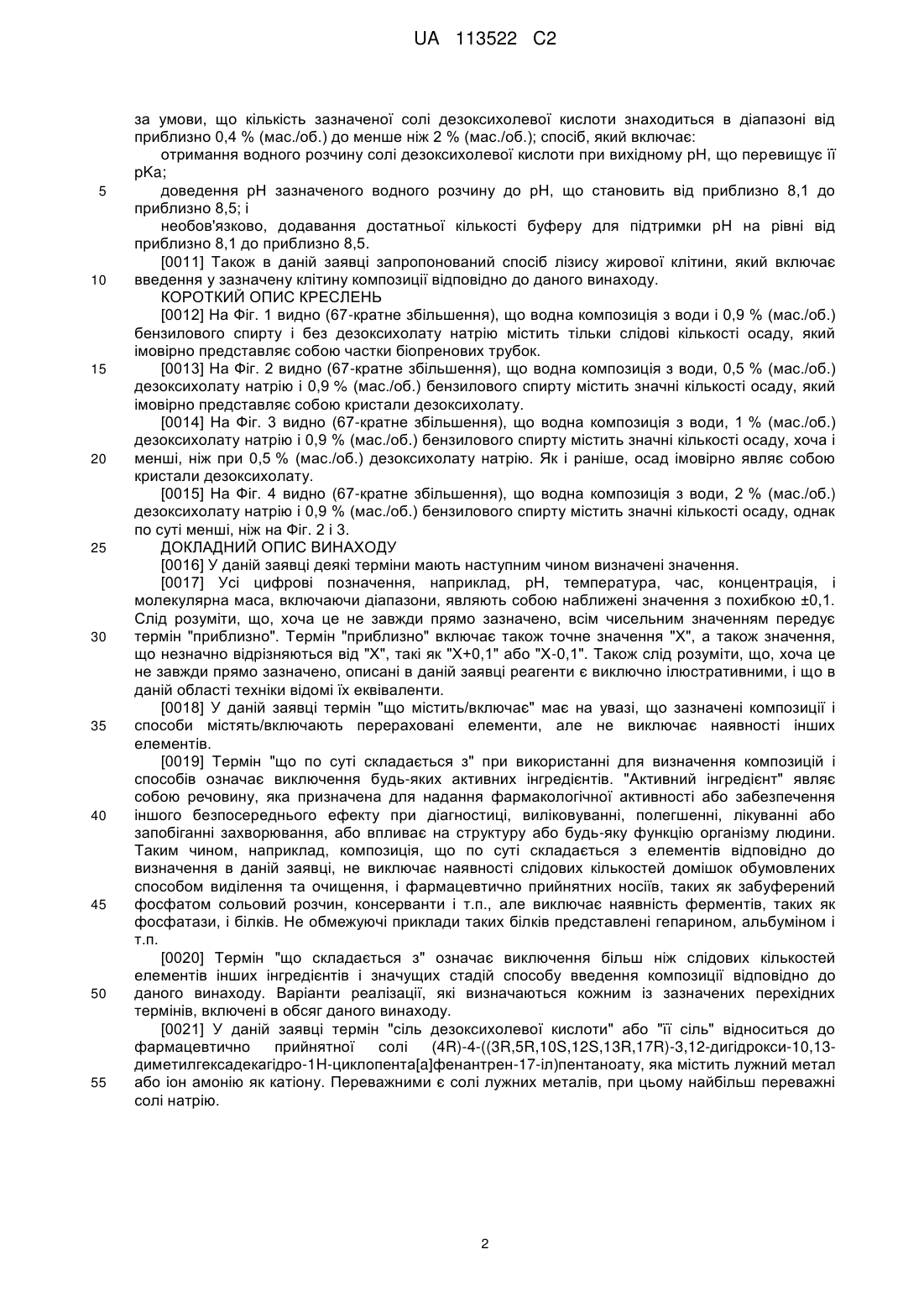 UA 113522 C2

за умови, що кількість зазначеної солі дезоксихолевої кислоти знаходиться в діапазоні від приблизно 0,4 % (мас./об.) до менше ніж 2 % (мас./об.); спосіб, який включає:

отримання водного розчину солі дезоксихолевої кислоти при вихідному pH, що перевищує її pKa;

5 доведення pH зазначеного водного розчину до pH, що становить від приблизно 8,1 до приблизно 8,5; і

необов'язково, додавання достатньої кількості буферу для підтримки pH на рівні від приблизно 8,1 до приблизно 8,5.

[0011] Також в даній заявці запропонований спосіб лізису жирової клітини, який включає 10 введення у зазначену клітину композиції відповідно до даного винаходу.

КОРОТКИЙ ОПИС КРЕСЛЕНЬ

[0012] На Фіг. 1 видно (67-кратне збільшення), що водна композиція з води і 0,9 % (мас./об.) бензилового спирту і без дезоксихолату натрію містить тільки слідові кількості осаду, який імовірно представляє собою частки біопренових трубок.

15 [0013] На Фіг. 2 видно (67-кратне збільшення), що водна композиція з води, 0,5 % (мас./об.) дезоксихолату натрію і 0,9 % (мас./об.) бензилового спирту містить значні кількості осаду, який імовірно представляє собою кристали дезоксихолату.

[0014] На Фіг. 3 видно (67-кратне збільшення), що водна композиція з води, 1 % (мас./об.) дезоксихолату натрію і 0,9 % (мас./об.) бензилового спирту містить значні кількості осаду, хоча і 20 менші, ніж при 0,5 % (мас./об.) дезоксихолату натрію. Як і раніше, осад імовірно являє собою кристали дезоксихолату.

[0015] На Фіг. 4 видно (67-кратне збільшення), що водна композиція з води, 2 % (мас./об.) дезоксихолату натрію і 0,9 % (мас./об.) бензилового спирту містить значні кількості осаду, однак по суті менші, ніж на Фіг. 2 і 3.

25 ДОКЛАДНИЙ ОПИС ВИНАХОДУ

[0016] У даній заявці деякі терміни мають наступним чином визначені значення.

[0017] Усі цифрові позначення, наприклад, pH, температура, час, концентрація, і молекулярна маса, включаючи діапазони, являють собою наближені значення з похибкою ±0,1. Слід розуміти, що, хоча це не завжди прямо зазначено, всім чисельним значенням передує 30 термін "приблизно". Термін "приблизно" включає також точне значення "X", а також значення, що незначно відрізняються від "X", такі як "X+0,1" або "X-0,1". Також слід розуміти, що, хоча це не завжди прямо зазначено, описані в даній заявці реагенти є виключно ілюстративними, і що в даній області техніки відомі їх еквіваленти.

[0018] У даній заявці термін "що містить/включає" має на увазі, що зазначені композиції і 35 способи містять/включають перераховані елементи, але не виключає наявності інших елементів.

[0019] Термін "що по суті складається з" при використанні для визначення композицій і способів означає виключення будь-яких активних інгредієнтів. "Активний інгредієнт" являє собою речовину, яка призначена для надання фармакологічної активності або забезпечення 40 іншого безпосереднього ефекту при діагностиці, виліковуванні, полегшенні, лікуванні або запобіганні захворювання, або впливає на структуру або будь-яку функцію організму людини. Таким чином, наприклад, композиція, що по суті складається з елементів відповідно до визначення в даній заявці, не виключає наявності слідових кількостей домішок обумовлених способом виділення та очищення, і фармацевтично прийнятних носіїв, таких як забуферений 45 фосфатом сольовий розчин, консерванти і т.п., але виключає наявність ферментів, таких як фосфатази, і білків. Не обмежуючі приклади таких білків представлені гепарином, альбуміном і т.п.

[0020] Термін "що складається з" означає виключення більш ніж слідових кількостей елементів інших інгредієнтів і значущих стадій способу введення композиції відповідно до 50 даного винаходу. Варіанти реалізації, які визначаються кожним із зазначених перехідних термінів, включені в обсяг даного винаходу.

[0021] У даній заявці термін "сіль дезоксихолевої кислоти" або "її сіль" відноситься до фармацевтично прийнятної солі (4R)-4-((3R,5R,10S,12S,13R,17R)-3,12-дигідрокси-10,13-диметилгексадекагідро-1H-циклопента[a]фенантрен-17-іл)пентаноату, яка містить лужний метал 55 або іон амонію як катіону. Переважними є солі лужних металів, при цьому найбільш переважні солі натрію.

2